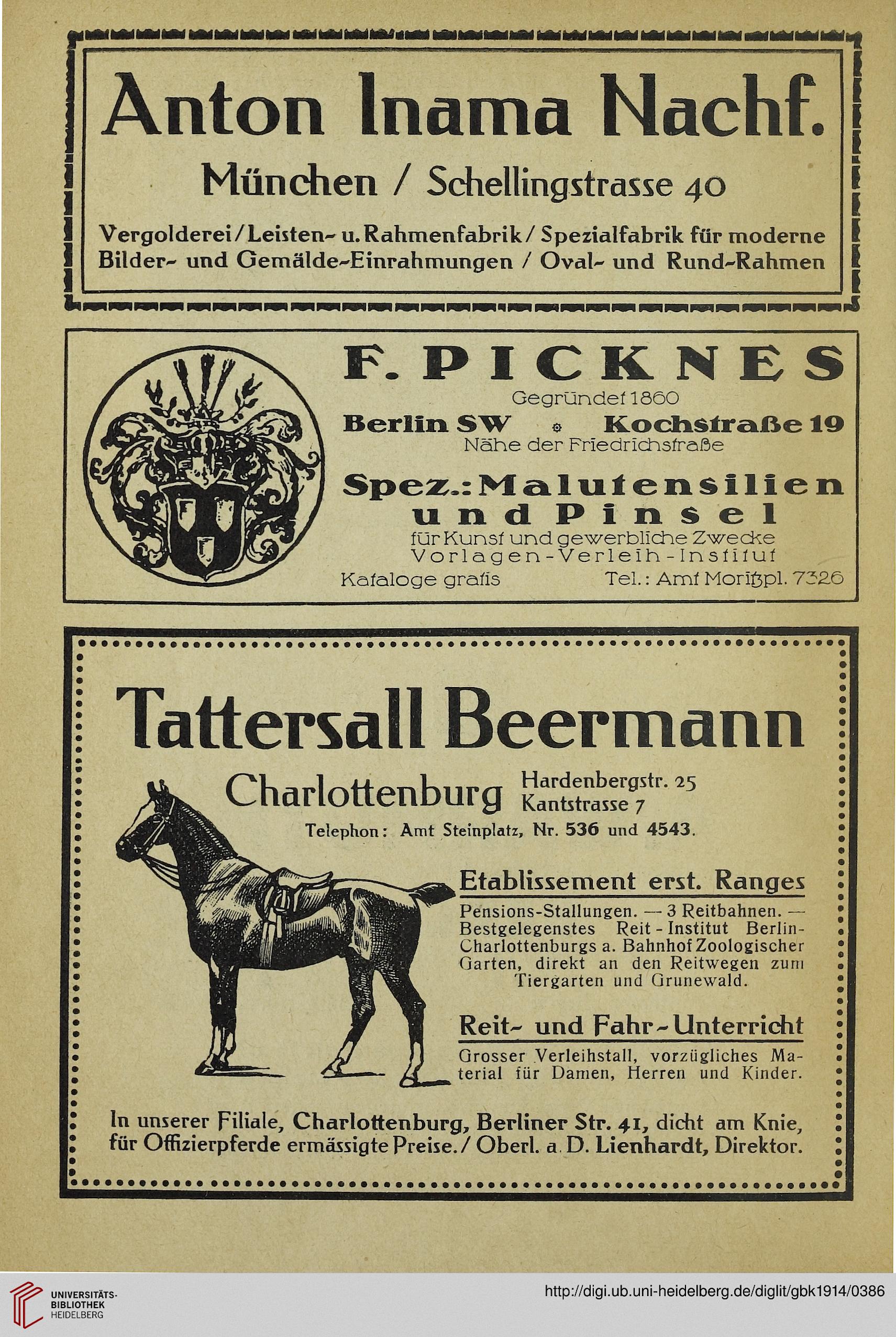 Anton Inama Nachf.

München / Schellingstrasse 40

Vergolderei / Leisten- u. Rahmenfabrik / Spezialfabrik für moderne Bilder- und Gemälde-Einrahmungen / Oval- und Rund-Rahmen

F. PICKNES

Gegründet 1860

Berlin SW Kochstraße 19

Nähe der Friedrichstraße

Spez.: Malutensilien und Pinsel

für Kunst und gewerbliche Zwecke

Vorlagen-Verleih-Institut

Kataloge gratis Tel.: Amt Moritzpl. 7326

Tattersall Beermann

Charlottenburg Hardenbergstr. 25 Kantstrasse 7

Telephon: Amt Steinplatz, Nr. 536 und 4543.

Etablissement erst. Ranges

Pensions-Stallungen. — 3 Reitbahnen. — Bestgelegenstes Reit-Institut Berlin-Charlottenburgs a. Bahnhof Zoologischer Garten, direkt an den Reitwegen zum Tiergarten und Grunewald.

Reit- und Fahr-Unterricht

Grosser Verleihstall, vorzügliches Material für Damen, Herren und Kinder.

In unserer Filiale, Charlottenburg, Berliner Str. 41, dicht am Knie, für Offizierpferde ermässigte Preise. / Oberl. a. D. Lienhardt, Direktor.

UNIVERSITÄTS-BIBLIOTHEK HEIDELBERG

http://digi.ub.uni-heidelberg.de/diglit/gbk1914/0386